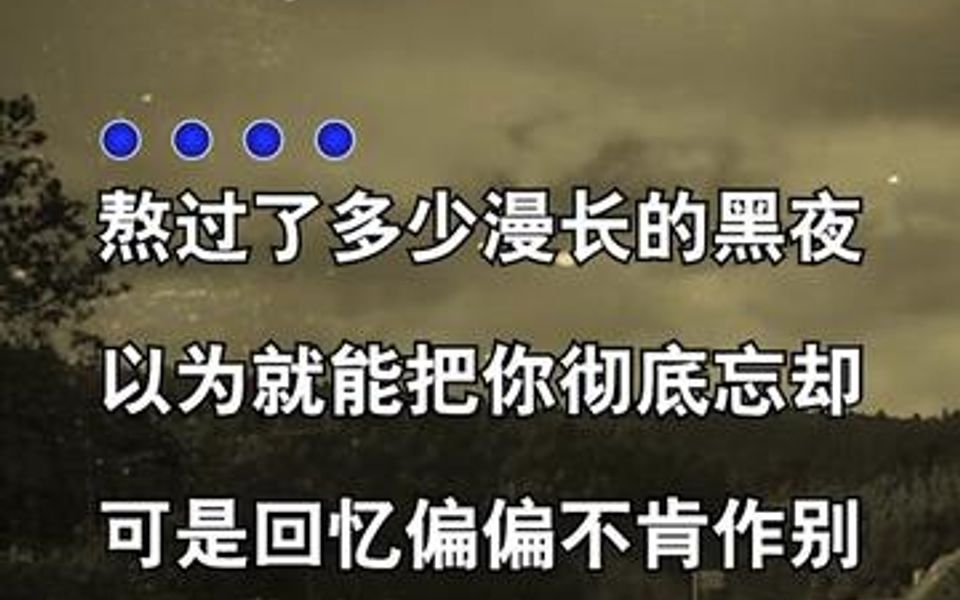 熬过了多少漫长的黑夜

以为就能把你彻底忘却

可是回忆偏偏不肯作别